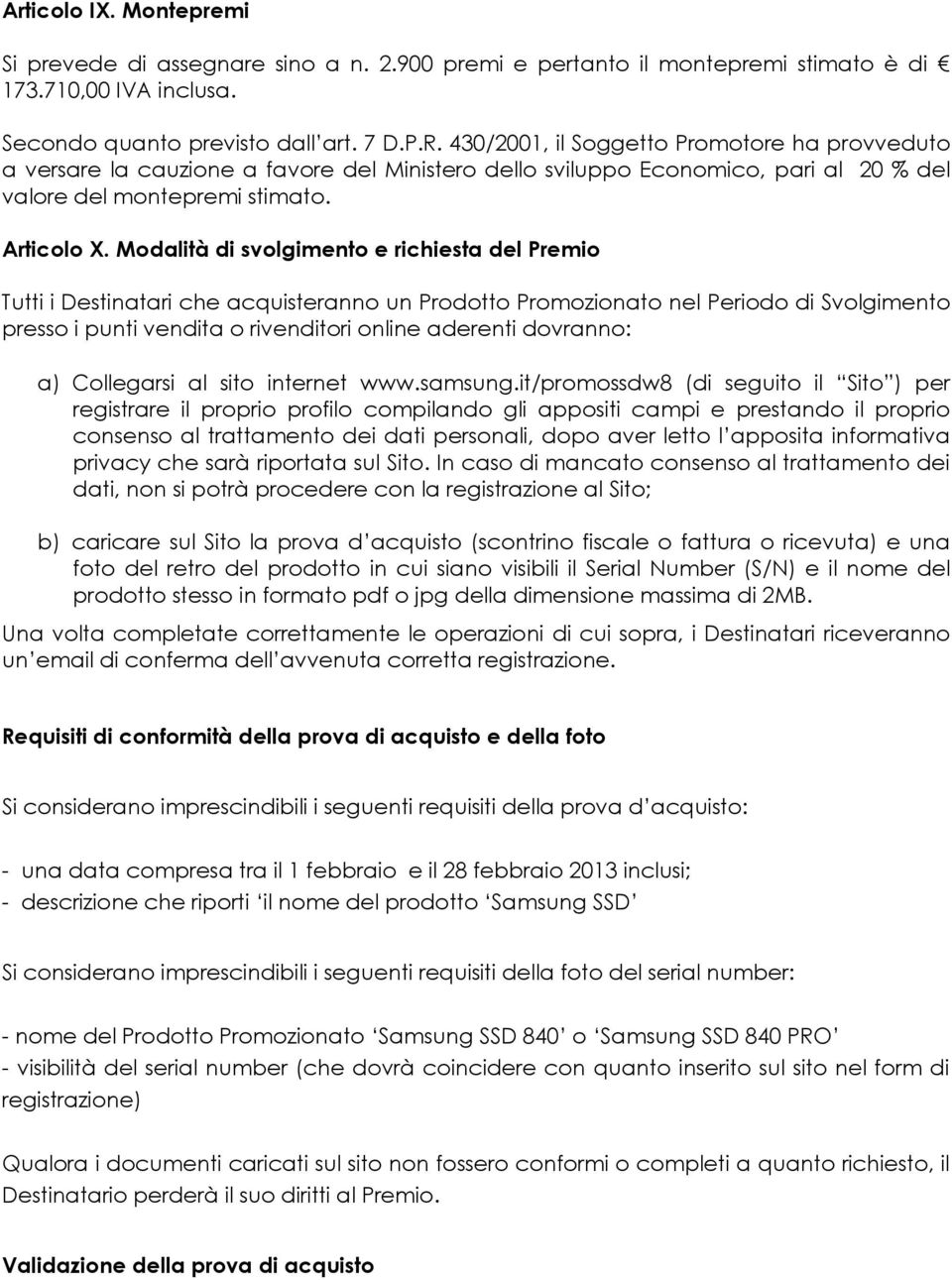 Articolo IX. Montepremi

Si prevede di assegnare sino a n. 2.900 premi e pertanto il montepremi stimato è di € 173.710,00 IVA inclusa.

Secondo quanto previsto dall'art. 7 D.P.R. 430/2001, il Soggetto Promotore ha provveduto a versare la cauzione a favore del Ministero dello sviluppo Economico, pari al 20 % del valore del montepremi stimato.

Articolo X. Modalità di svolgimento e richiesta del Premio

Tutti i Destinatari che acquisteranno un Prodotto Promozionato nel Periodo di Svolgimento presso i punti vendita o rivenditori online aderenti dovranno:

a) Collegarsi al sito internet www.samsung.it/promossdw8 (di seguito il "Sito") per registrare il proprio profilo compilando gli appositi campi e prestando il proprio consenso al trattamento dei dati personali, dopo aver letto l'apposita informativa privacy che sarà riportata sul Sito. In caso di mancato consenso al trattamento dei dati, non si potrà procedere con la registrazione al Sito;

b) caricare sul Sito la prova d'acquisto (scontrino fiscale o fattura o ricevuta) e una foto del retro del prodotto in cui siano visibili il Serial Number (S/N) e il nome del prodotto stesso in formato pdf o jpg della dimensione massima di 2MB.

Una volta completate correttamente le operazioni di cui sopra, i Destinatari riceveranno un'email di conferma dell'avvenuta corretta registrazione.

Requisiti di conformità della prova di acquisto e della foto

Si considerano imprescindibili i seguenti requisiti della prova d'acquisto:

- una data compresa tra il 1 febbraio e il 28 febbraio 2013 inclusi;
- descrizione che riporti 'il nome del prodotto 'Samsung SSD'

Si considerano imprescindibili i seguenti requisiti della foto del serial number:

- nome del Prodotto Promozionato 'Samsung SSD 840' o 'Samsung SSD 840 PRO'
- visibilità del serial number (che dovrà coincidere con quanto inserito sul sito nel form di registrazione)

Qualora i documenti caricati sul sito non fossero conformi o completi a quanto richiesto, il Destinatario perderà il suo diritti al Premio.

Validazione della prova di acquisto